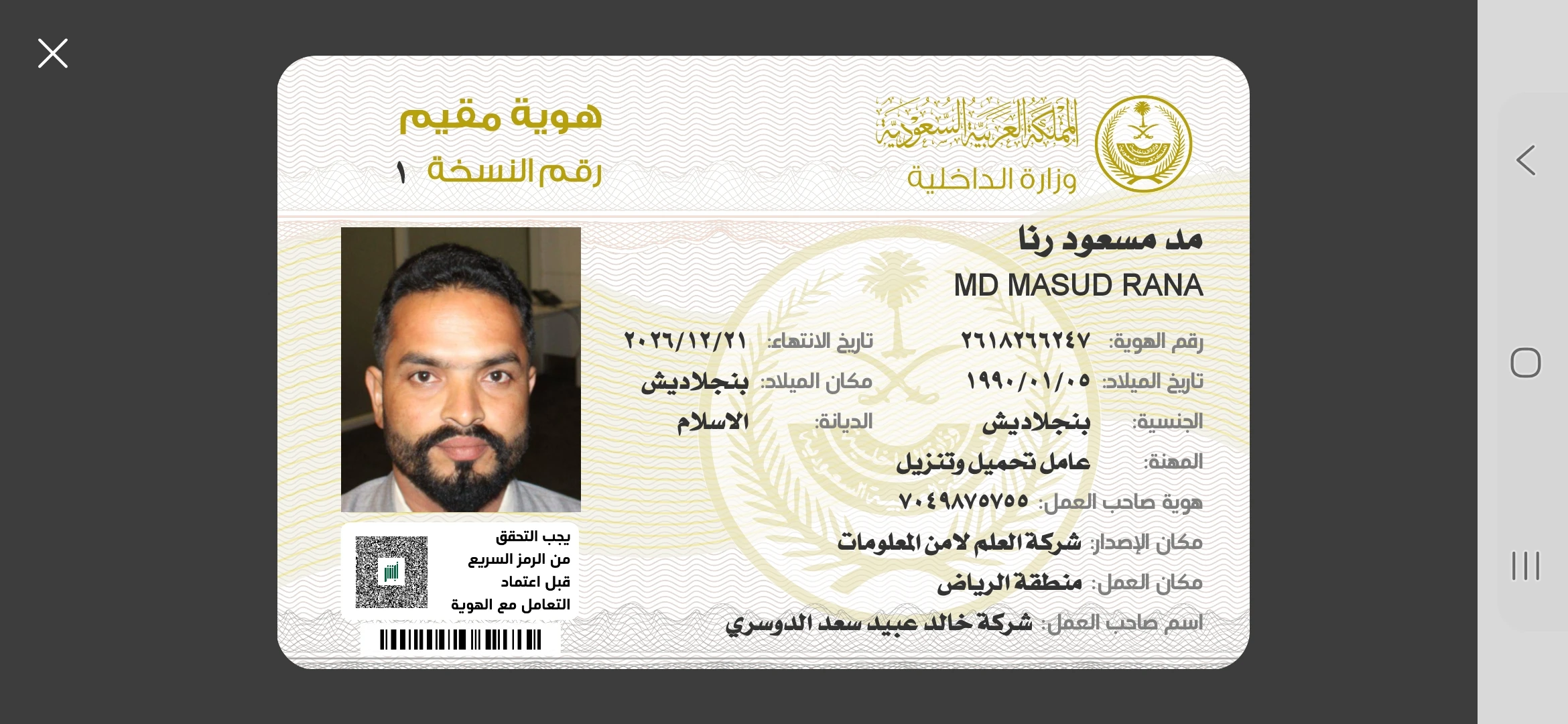 المملكة العربية السعودية
وزارة الداخلية

هوية مقيم
رقم النسخة ١

مد مسعود رنا
MD MASUD RANA

رقم الهوية: ٢٦١٨٢٦٦٢٤٧
تاريخ الانتهاء: ٢٠٢٦/١٢/٢١
تاريخ الميلاد: ١٩٩٠/٠١/٠٥
مكان الميلاد: بنجلاديش
الجنسية: بنجلاديش
الديانة: الاسلام
المهنة: عامل تحميل وتنزيل
هوية صاحب العمل: ٧٠٤٩٨٧٥٧٥٥
مكان الإصدار: شركة العلم لامن المعلومات
مكان العمل: منطقة الرياض
اسم صاحب العمل: شركة خالد عبيد سعد الدوسري

يجب التحقق من الرمز السريع قبل اعتماد التعامل مع الهوية